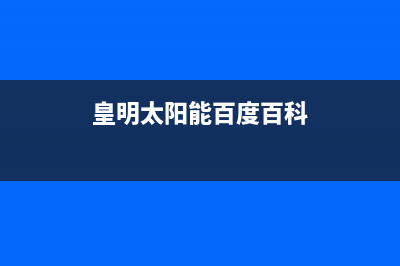 皇明太阳能百度百科